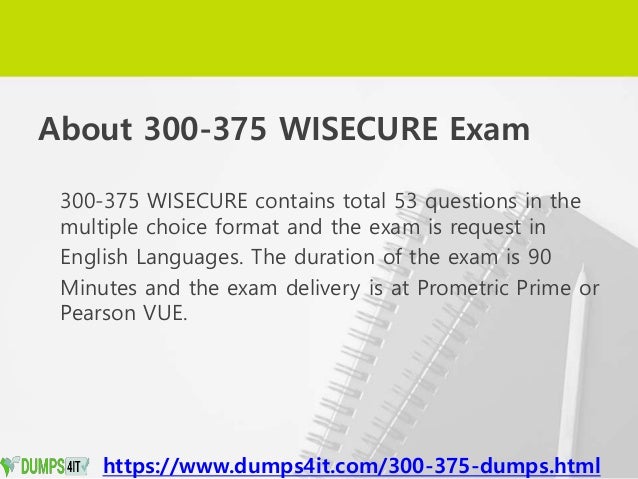 About 300-375 WISECURE Exam

300-375 WISECURE contains total 53 questions in the multiple choice format and the exam is request in English Languages. The duration of the exam is 90 Minutes and the exam delivery is at Prometric Prime or Pearson VUE.

DUMPS4IT https://www.dumps4it.com/300-375-dumps.html